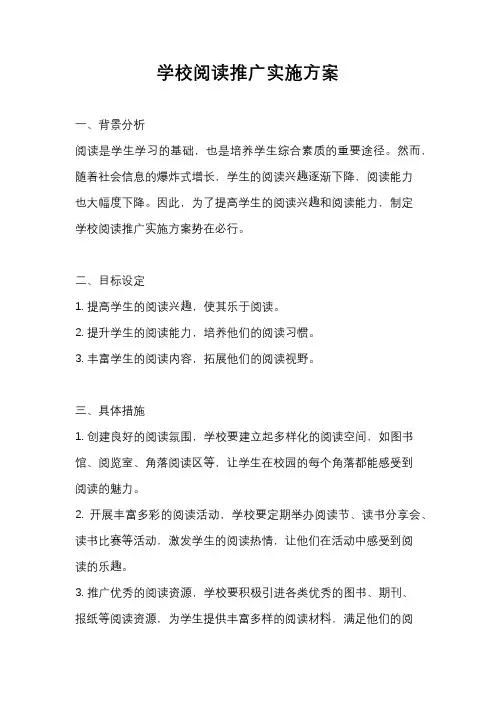 学校阅读推广实施方案

一、背景分析

阅读是学生学习的基础，也是培养学生综合素质的重要途径。然而，随着社会信息的爆炸式增长，学生的阅读兴趣逐渐下降，阅读能力也大幅度下降。因此，为了提高学生的阅读兴趣和阅读能力，制定学校阅读推广实施方案势在必行。

二、目标设定

1. 提高学生的阅读兴趣，使其乐于阅读。

2. 提升学生的阅读能力，培养他们的阅读习惯。

3. 丰富学生的阅读内容，拓展他们的阅读视野。

三、具体措施

1. 创建良好的阅读氛围，学校要建立起多样化的阅读空间，如图书馆、阅览室、角落阅读区等，让学生在校园的每个角落都能感受到阅读的魅力。

2. 开展丰富多彩的阅读活动，学校要定期举办阅读节、读书分享会、读书比赛等活动，激发学生的阅读热情，让他们在活动中感受到阅读的乐趣。

3. 推广优秀的阅读资源，学校要积极引进各类优秀的图书、期刊、报纸等阅读资源，为学生提供丰富多样的阅读材料，满足他们的阅